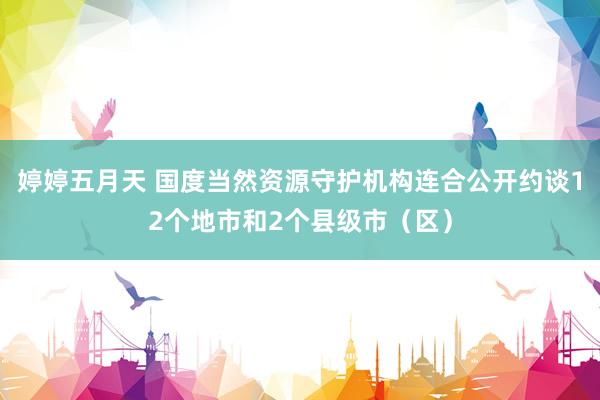 婷婷五月天 国度当然资源守护机构连合公开约谈12个地市和2个县级市（区）